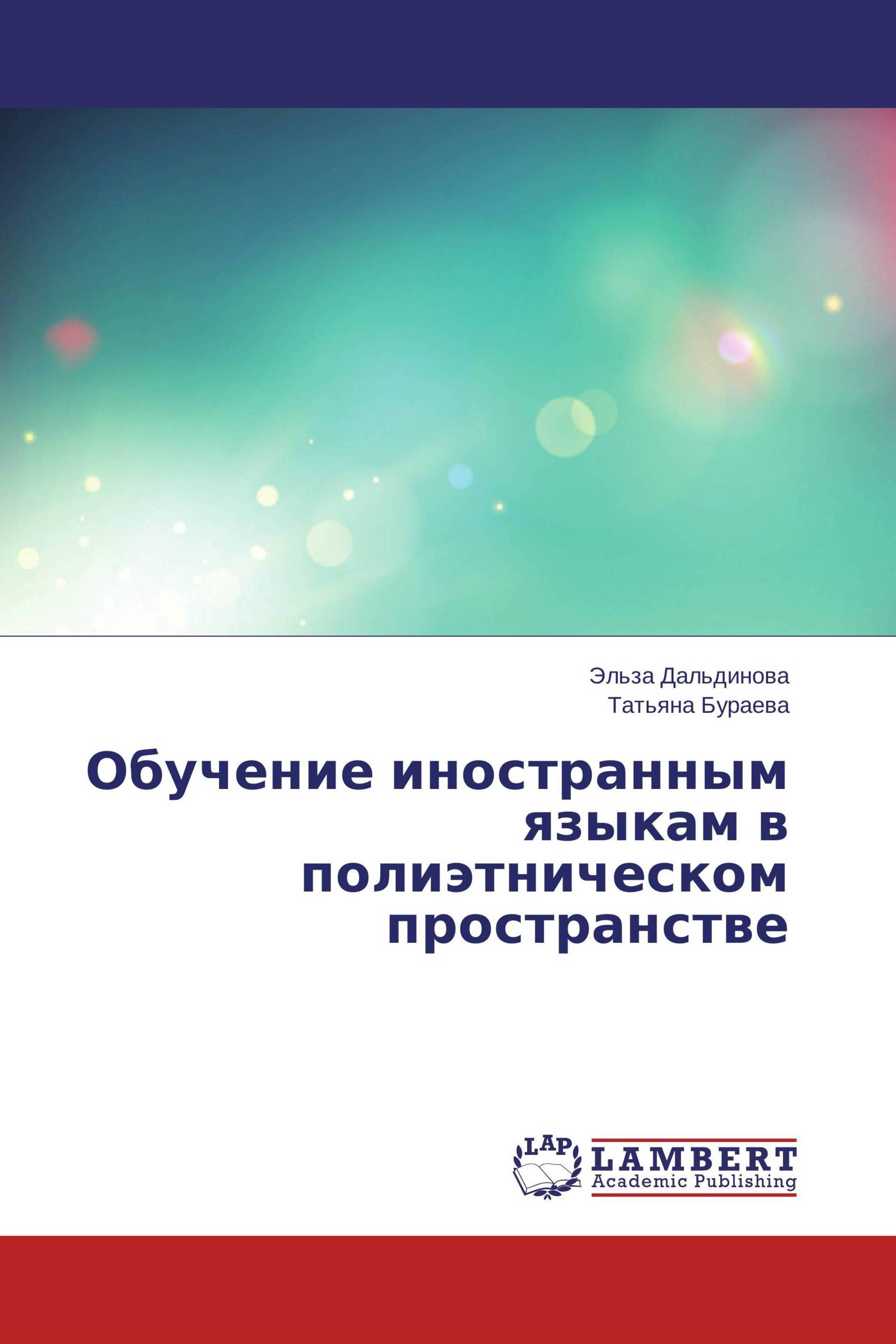 Эльза Дальдинова
Татьяна Бураева

Обучение иностранным языкам в полиэтническом пространстве

LAP
LAMBERT
Academic Publishing